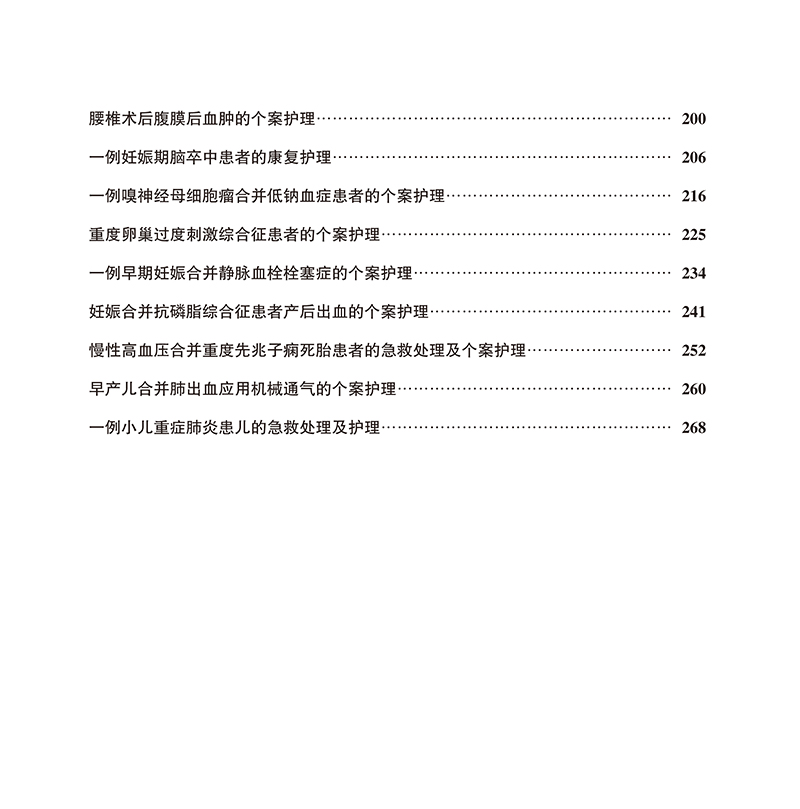 腰椎术后腹膜后血肿的个案护理 200

一例妊娠期脑卒中患者的康复护理 206

一例嗅神经母细胞瘤合并低钠血症患者的个案护理 216

重度卵巢过度刺激综合征患者的个案护理 225

一例早期妊娠合并静脉血栓栓塞症的个案护理 234

妊娠合并抗磷脂综合征患者产后出血的个案护理 241

慢性高血压合并重度先兆子痫死胎患者的急救处理及个案护理 252

早产儿合并肺出血应用机械通气的个案护理 260

一例小儿重症肺炎患儿的急救处理及护理 268